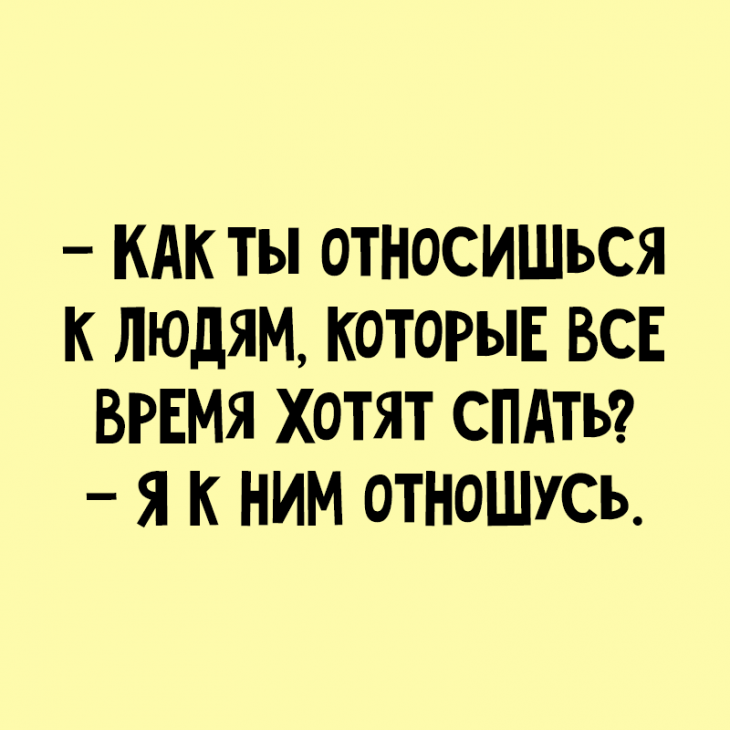 – КАК ТЫ ОТНОСИШЬСЯ К ЛЮДЯМ, КОТОРЫЕ ВСЕ ВРЕМЯ ХОТЯТ СПАТЬ?
– Я К НИМ ОТНОШУСЬ.